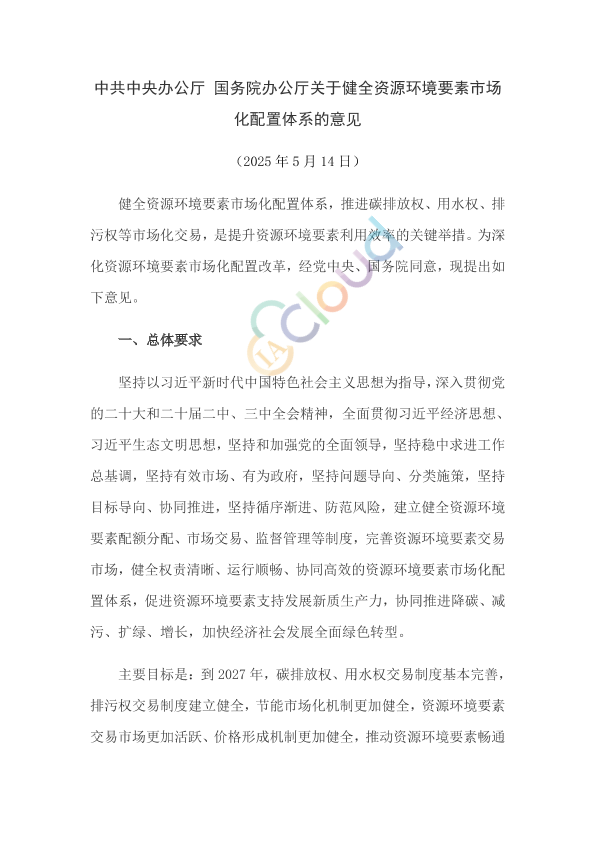 中共中央办公厅 国务院办公厅关于健全资源环境要素市场化配置体系的意见

（2025 年 5 月 14 日）

健全资源环境要素市场化配置体系，推进碳排放权、用水权、排污权等市场化交易，是提升资源环境要素利用效率的关键举措。为深化资源环境要素市场化配置改革，经党中央、国务院同意，现提出如下意见。

IA Cloud

一、总体要求

坚持以习近平新时代中国特色社会主义思想为指导，深入贯彻党的二十大和二十届二中、三中全会精神，全面贯彻习近平经济思想、习近平生态文明思想，坚持和加强党的全面领导，坚持稳中求进工作总基调，坚持有效市场、有为政府，坚持问题导向、分类施策，坚持目标导向、协同推进，坚持循序渐进、防范风险，建立健全资源环境要素配额分配、市场交易、监督管理等制度，完善资源环境要素交易市场，健全权责清晰、运行顺畅、协同高效的资源环境要素市场化配置体系，促进资源环境要素支持发展新质生产力，协同推进降碳、减污、扩绿、增长，加快经济社会发展全面绿色转型。

主要目标是：到 2027 年，碳排放权、用水权交易制度基本完善，排污权交易制度建立健全，节能市场化机制更加健全，资源环境要素交易市场更加活跃、价格形成机制更加健全，推动资源环境要素畅通